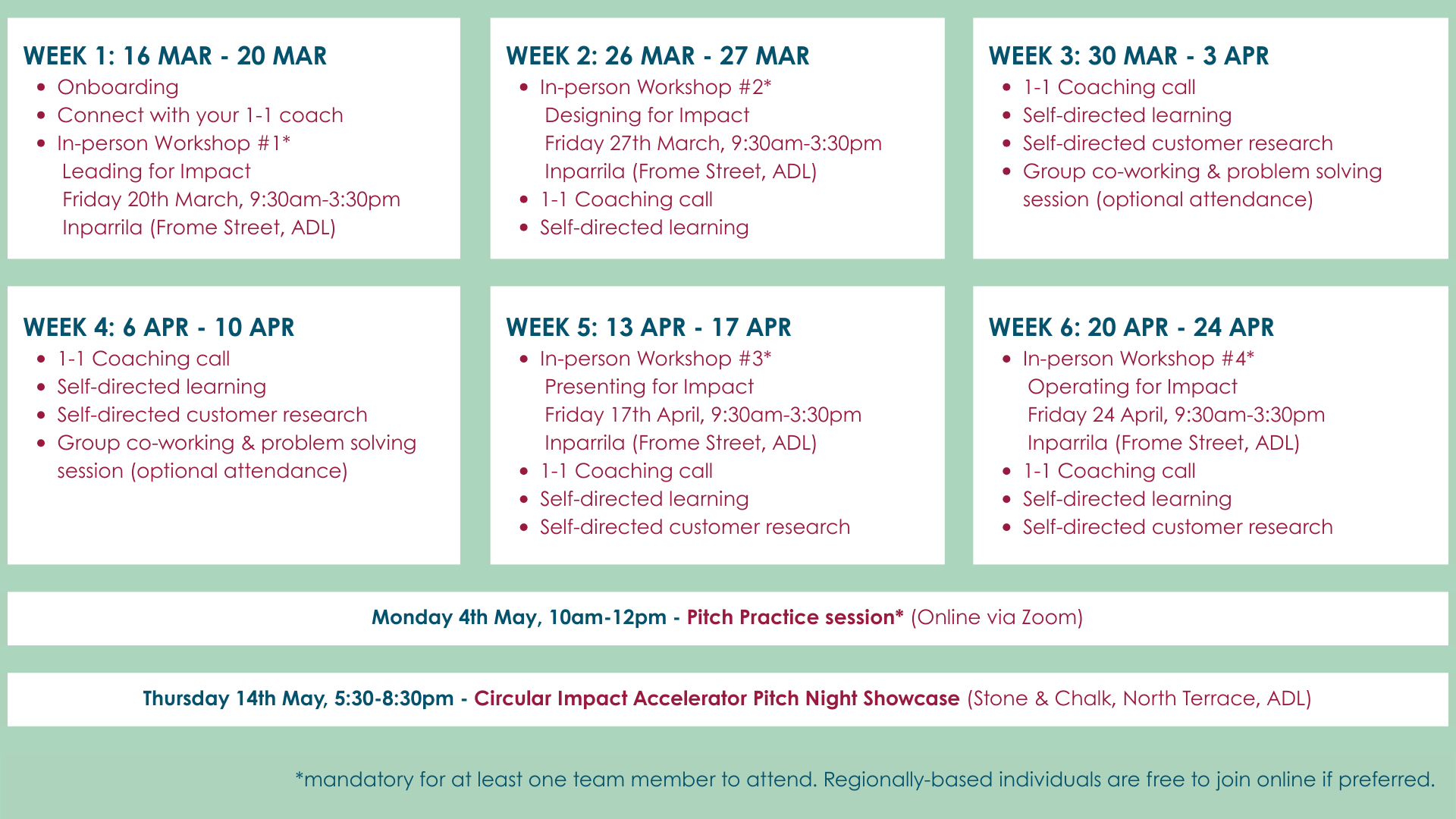 WEEK 1: 16 MAR - 20 MAR
• Onboarding
• Connect with your 1-1 coach
• In-person Workshop #1*
Leading for Impact
Friday 20th March, 9:30am-3:30pm
Inparrila (Frome Street, ADL)

WEEK 2: 26 MAR - 27 MAR
• In-person Workshop #2*
Designing for Impact
Friday 27th March, 9:30am-3:30pm
Inparrila (Frome Street, ADL)
• 1-1 Coaching call
• Self-directed learning

WEEK 3: 30 MAR - 3 APR
• 1-1 Coaching call
• Self-directed learning
• Self-directed customer research
• Group co-working & problem solving session (optional attendance)

WEEK 4: 6 APR - 10 APR
• 1-1 Coaching call
• Self-directed learning
• Self-directed customer research
• Group co-working & problem solving session (optional attendance)

WEEK 5: 13 APR - 17 APR
• In-person Workshop #3*
Presenting for Impact
Friday 17th April, 9:30am-3:30pm
Inparrila (Frome Street, ADL)
• 1-1 Coaching call
• Self-directed learning
• Self-directed customer research

WEEK 6: 20 APR - 24 APR
• In-person Workshop #4*
Operating for Impact
Friday 24 April, 9:30am-3:30pm
Inparrila (Frome Street, ADL)
• 1-1 Coaching call
• Self-directed learning
• Self-directed customer research

Monday 4th May, 10am-12pm - Pitch Practice session* (Online via Zoom)

Thursday 14th May, 5:30-8:30pm - Circular Impact Accelerator Pitch Night Showcase (Stone & Chalk, North Terrace, ADL)

*mandatory for at least one team member to attend. Regionally-based individuals are free to join online if preferred.